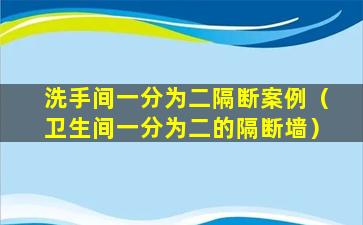 洗手间一分为二隔断案例（卫生间一分为二的隔断墙）